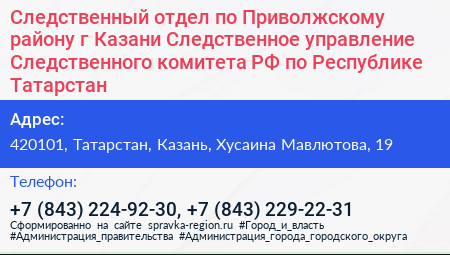 Следственный отдел по Приволжскому району г Казани Следственное управление Следственного комитета РФ по Республике Татарстан

Адрес:

420101, Татарстан, Казань, Хусаина Мавлютова, 19

Телефон:

+7 (843) 224-92-30, +7 (843) 229-22-31

Сформированно на сайте spravka-region.ru #Город_и_власть #Администрация_правительства #Администрация_города_городского_округа